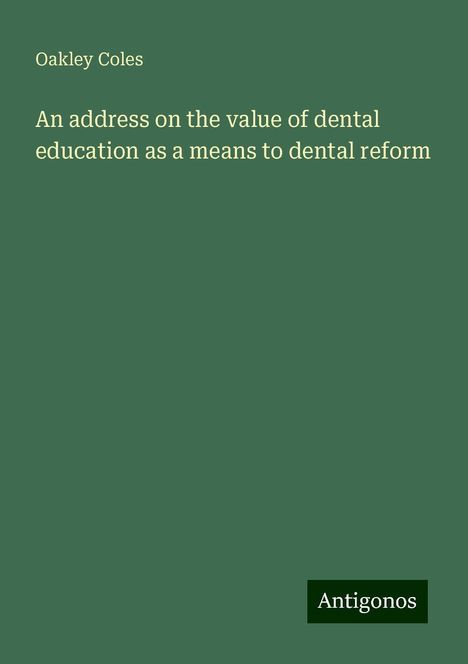 Oakley Coles

An address on the value of dental education as a means to dental reform

Antigonos